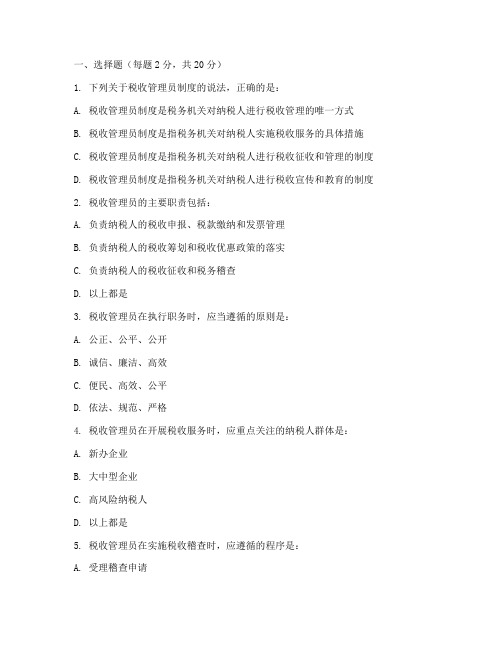 一、选择题（每题 2 分，共 20 分）

1. 下列关于税收管理员制度的说法，正确的是：

A. 税收管理员制度是税务机关对纳税人进行税收管理的唯一方式

B. 税收管理员制度是指税务机关对纳税人实施税收服务的具体措施

C. 税收管理员制度是指税务机关对纳税人进行税收征收和管理的制度

D. 税收管理员制度是指税务机关对纳税人进行税收宣传和教育的制度

2. 税收管理员的主要职责包括：

A. 负责纳税人的税收申报、税款缴纳和发票管理

B. 负责纳税人的税收筹划和税收优惠政策的落实

C. 负责纳税人的税收征收和税务稽查

D. 以上都是

3. 税收管理员在执行职务时，应当遵循的原则是：

A. 公正、公平、公开

B. 诚信、廉洁、高效

C. 便民、高效、公平

D. 依法、规范、严格

4. 税收管理员在开展税收服务时，应重点关注的纳税人群体是：

A. 新办企业

B. 大中型企业

C. 高风险纳税人

D. 以上都是

5. 税收管理员在实施税收稽查时，应遵循的程序是：

A. 受理稽查申请